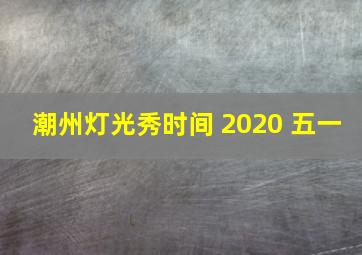 潮州灯光秀时间 2020 五一